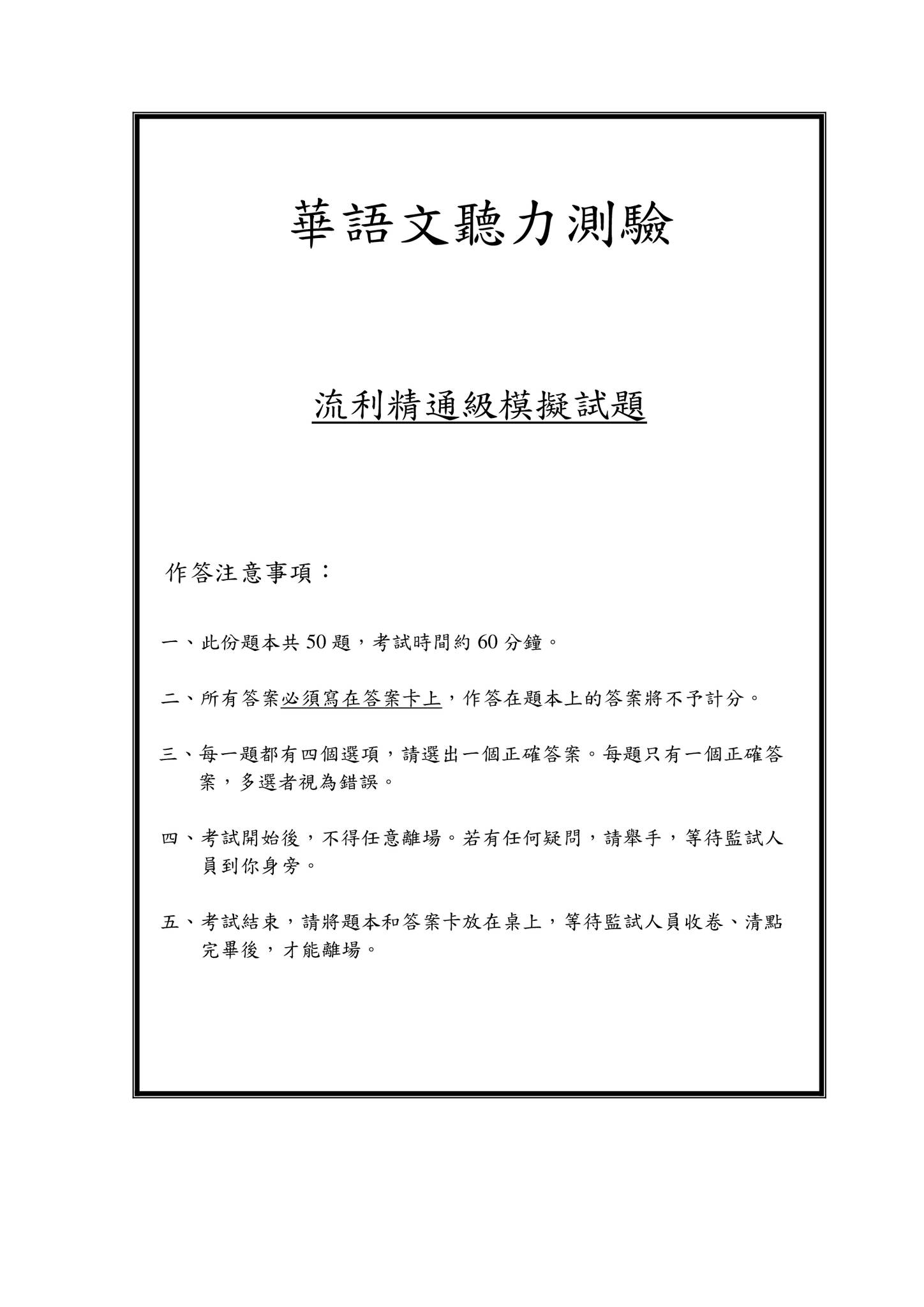 華語文聽力測驗

流利精通級模擬試題

作答注意事項：

一、此份題本共 50 題，考試時間約 60 分鐘。

二、所有答案必須寫在答案卡上，作答在題本上的答案將不予計分。

三、每一題都有四個選項，請選出一個正確答案。每題只有一個正確答案，多選者視為錯誤。

四、考試開始後，不得任意離場。若有任何疑問，請舉手，等待監試人員到你身旁。

五、考試結束，請將題本和答案卡放在桌上，等待監試人員收卷、清點完畢後，才能離場。